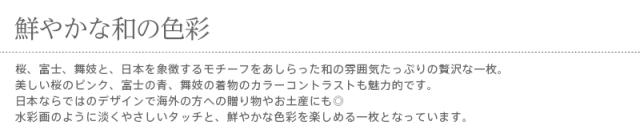 鮮やかな和の色彩

桜、富士、舞妓と、日本を象徴するモチーフをあしらった和の雰囲気たっぷりの贅沢な一枚。
美しい桜のピンク、富士の青、舞妓の着物のカラーコントラストも魅力的です。
日本ならではのデザインで海外の方への贈り物やお土産にも◎
水彩画のように淡くやさしいタッチと、鮮やかな色彩を楽しめる一枚となっています。